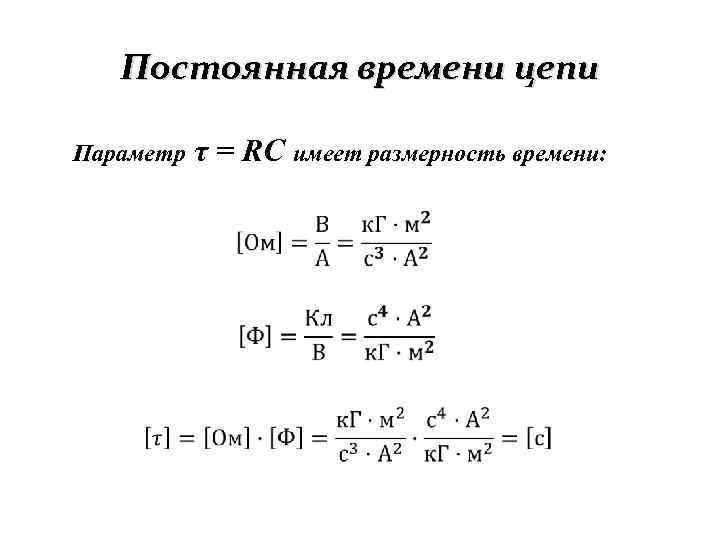 Постоянная времени цепи

Параметр $\tau = RC$ имеет размерность времени:

$[\text{Ом}] = \frac{\text{В}}{\text{А}} = \frac{\text{кГ} \cdot \text{м}^2}{\text{с}^3 \cdot \text{А}^2}$

$[\Phi] = \frac{\text{Кл}}{\text{В}} = \frac{\text{с}^4 \cdot \text{А}^2}{\text{кГ} \cdot \text{м}^2}$

$[\tau] = [\text{Ом}] \cdot [\Phi] = \frac{\text{кГ} \cdot \text{м}^2}{\text{с}^3 \cdot \text{А}^2} \cdot \frac{\text{с}^4 \cdot \text{А}^2}{\text{кГ} \cdot \text{м}^2} = [\text{с}]$